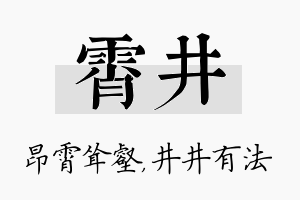 霄井

昂霄耸壑,井井有法